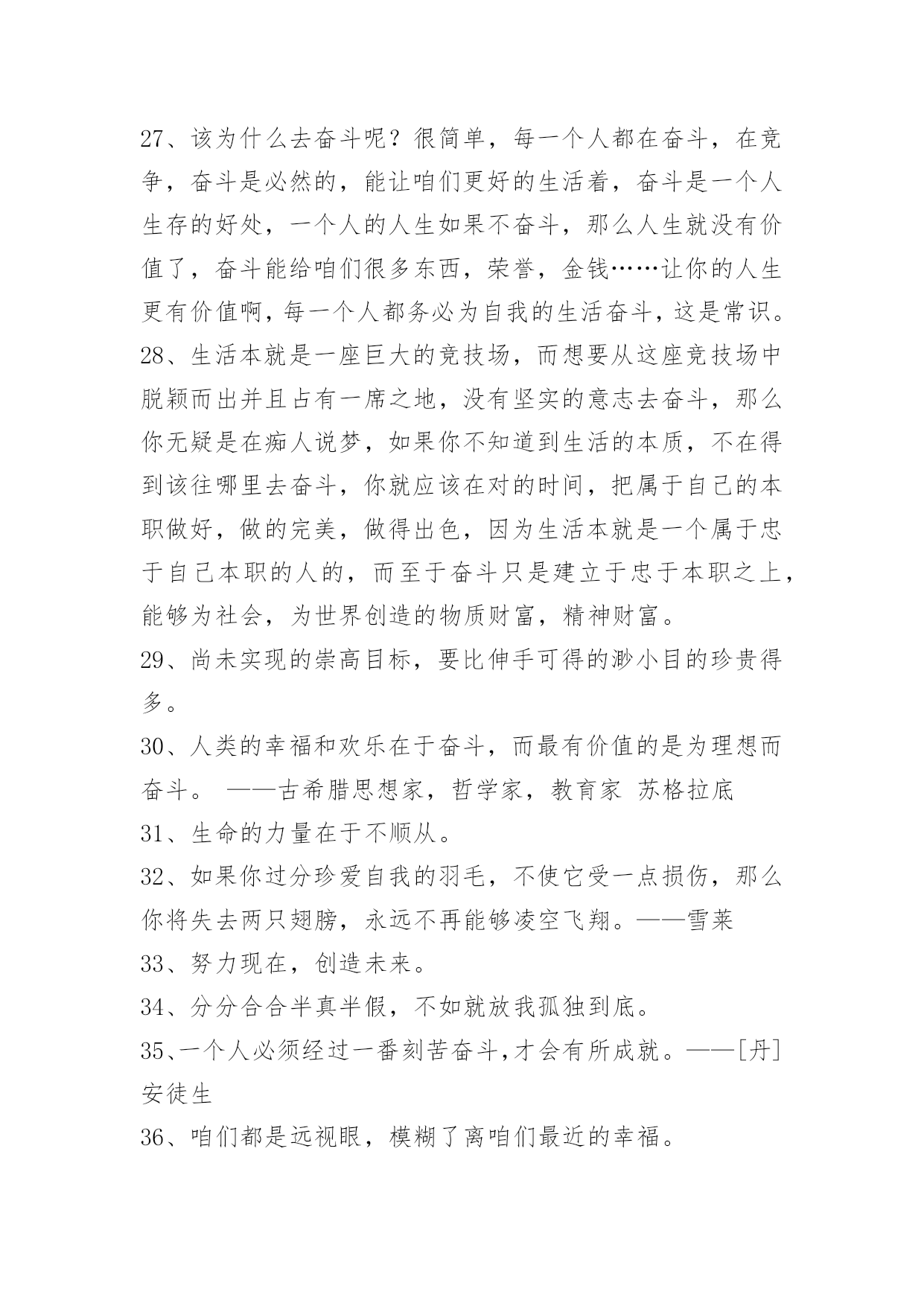 27、该为什么去奋斗呢？很简单，每一个人都在奋斗，在竞争，奋斗是必然的，能让咱们更好的生活着，奋斗是一个人生存的好处，一个人的人生如果不奋斗，那么人生就没有价值了，奋斗能给咱们很多东西，荣誉，金钱……让你的人生更有价值啊，每一个人都务必为自我的生活奋斗，这是常识。

28、生活本就是一座巨大的竞技场，而想要从这座竞技场中脱颖而出并且占有一席之地，没有坚实的意志去奋斗，那么你无疑是在痴人说梦，如果你不知道到生活的本质，不在得到该往哪里去奋斗，你就应该在对的时间，把属于自己的本职做好，做的完美，做得出色，因为生活本就是一个属于忠于自己本职的人的，而至于奋斗只是建立于忠于本职之上，能够为社会，为世界创造的物质财富，精神财富。

29、尚未实现的崇高目标，要比伸手可得的渺小目的珍贵得多。

30、人类的幸福和欢乐在于奋斗，而最有价值的是为理想而奋斗。 ——古希腊思想家，哲学家，教育家 苏格拉底

31、生命的力量在于不顺从。

32、如果你过分珍爱自我的羽毛，不使它受一点损伤，那么你将失去两只翅膀，永远不再能够凌空飞翔。——雪莱

33、努力现在，创造未来。

34、分分合合半真半假，不如就放我孤独到底。

35、一个人必须经过一番刻苦奋斗，才会有所成就。——[丹]安徒生

36、咱们都是远视眼，模糊了离咱们最近的幸福。